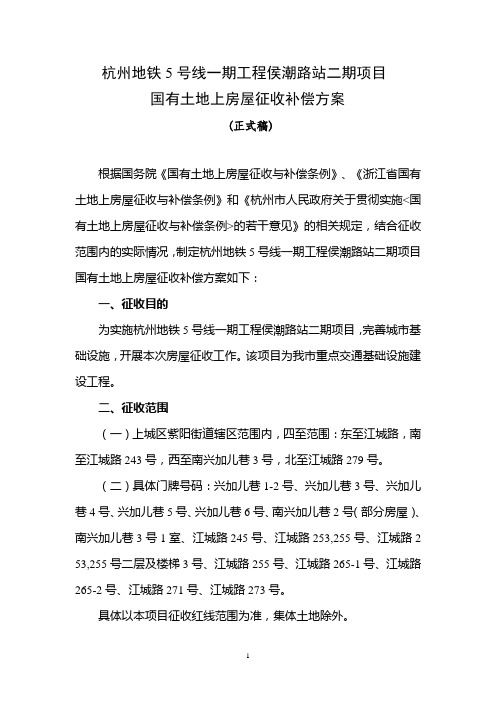 杭州地铁 5 号线一期工程侯潮路站二期项目
国有土地上房屋征收补偿方案

（正式稿）

根据国务院《国有土地上房屋征收与补偿条例》、《浙江省国有土地上房屋征收与补偿条例》和《杭州市人民政府关于贯彻实施<国有土地上房屋征收与补偿条例>的若干意见》的相关规定，结合征收范围内的实际情况，制定杭州地铁 5 号线一期工程侯潮路站二期项目国有土地上房屋征收补偿方案如下：

一、征收目的

为实施杭州地铁 5 号线一期工程侯潮路站二期项目，完善城市基础设施，开展本次房屋征收工作。该项目为我市重点交通基础设施建设工程。

二、征收范围

（一）上城区紫阳街道辖区范围内，四至范围：东至江城路，南至江城路 243 号，西至南兴加儿巷 3 号，北至江城路 279 号。

（二）具体门牌号码：兴加儿巷 1-2 号、兴加儿巷 3 号、兴加儿巷 4 号、兴加儿巷 5 号、兴加儿巷 6 号、南兴加儿巷 2 号（部分房屋）、南兴加儿巷 3 号 1 室、江城路 245 号、江城路 253,255 号、江城路 253,255 号二层及楼梯 3 号、江城路 255 号、江城路 265-1 号、江城路 265-2 号、江城路 271 号、江城路 273 号。

具体以本项目征收红线范围为准，集体土地除外。

1